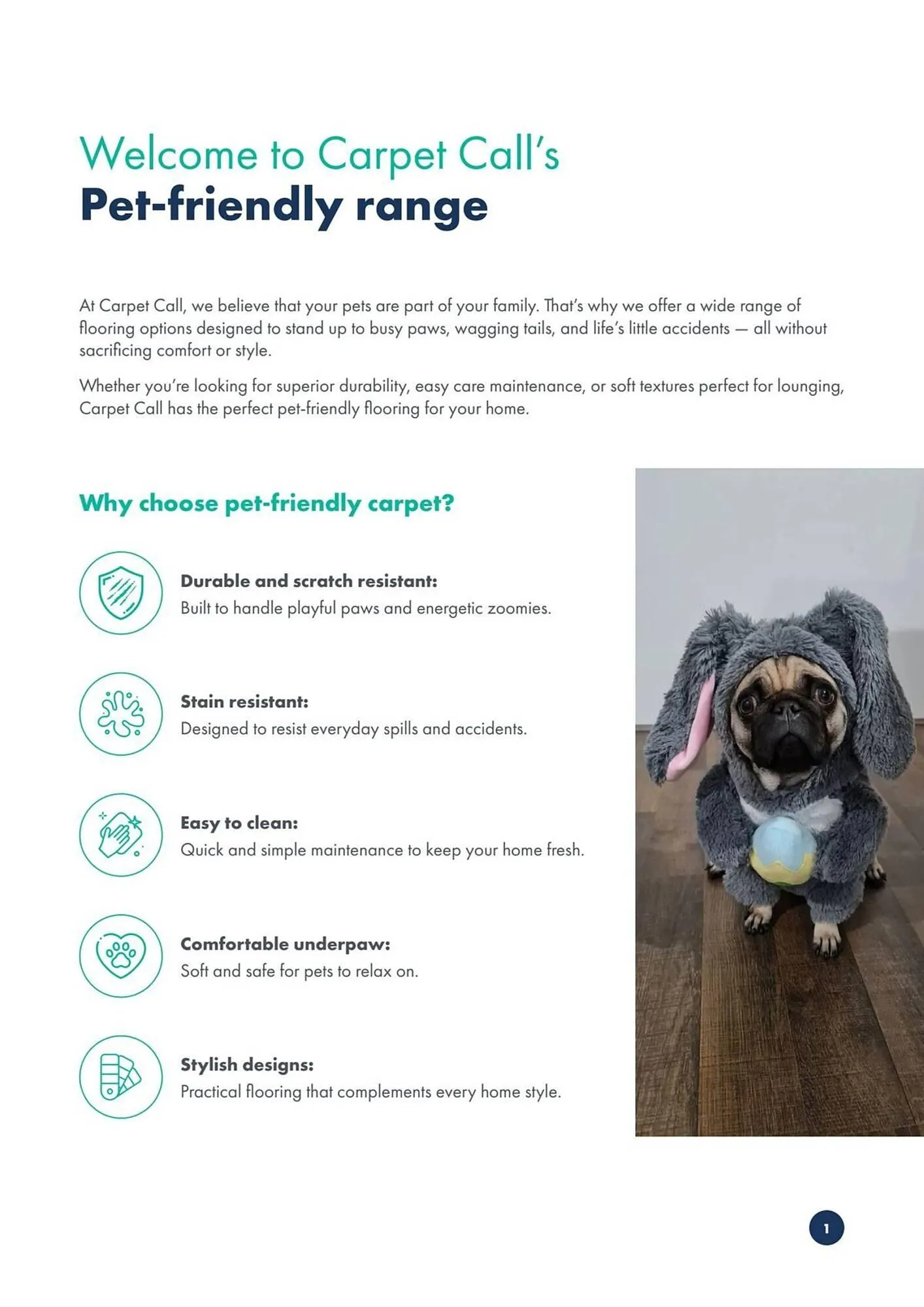 Welcome to Carpet Call's
Pet-friendly range

At Carpet Call, we believe that your pets are part of your family. That's why we offer a wide range of flooring options designed to stand up to busy paws, wagging tails, and life's little accidents — all without sacrificing comfort or style.

Whether you're looking for superior durability, easy care maintenance, or soft textures perfect for lounging, Carpet Call has the perfect pet-friendly flooring for your home.

Why choose pet-friendly carpet?

Durable and scratch resistant:
Built to handle playful paws and energetic zoomies.

Stain resistant:
Designed to resist everyday spills and accidents.

Easy to clean:
Quick and simple maintenance to keep your home fresh.

Comfortable underpaw:
Soft and safe for pets to relax on.

Stylish designs:
Practical flooring that complements every home style.

1